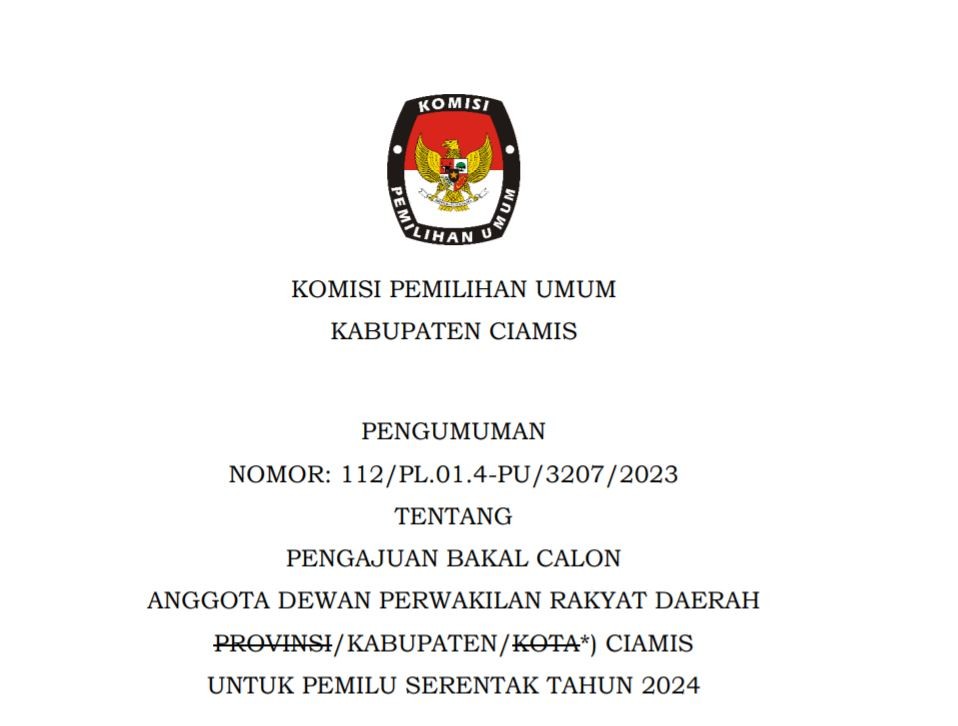 KOMISI

PEMILIHAN UMUM

KOMISI PEMILIHAN UMUM

KABUPATEN CIAMIS

PENGUMUMAN

NOMOR: 112/PL.01.4-PU/3207/2023

TENTANG

PENGAJUAN BAKAL CALON

ANGGOTA DEWAN PERWAKILAN RAKYAT DAERAH

PROVINSI/KABUPATEN/KOTA*) CIAMIS

UNTUK PEMILU SERENTAK TAHUN 2024